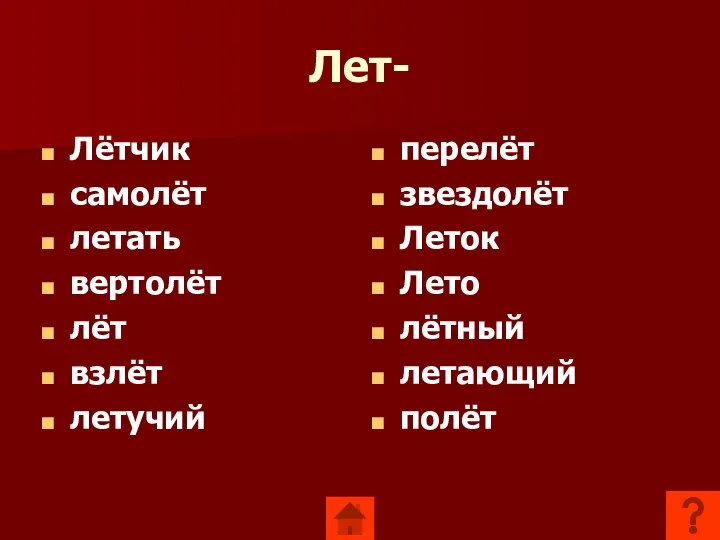 Лет-

Лётчик
самолёт
летать
вертолёт
лёт
взлёт
летучий

перелёт
звездолёт
Леток
Лето
лётный
летающий
полёт

?